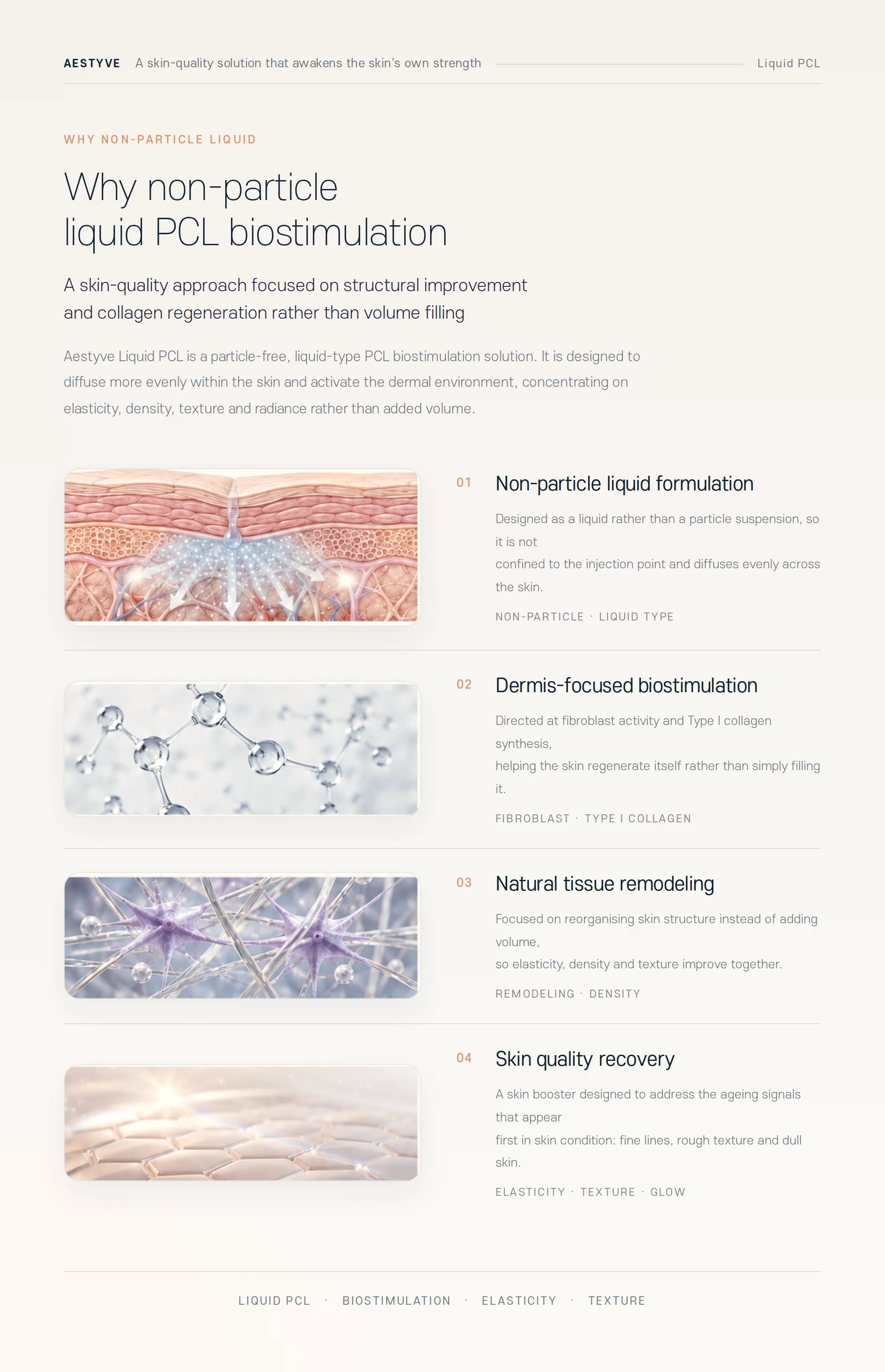 AESTYVE A skin-quality solution that awakens the skin's own strength Liquid PCL

WHY NON-PARTICLE LIQUID

Why non-particle liquid PCL biostimulation

A skin-quality approach focused on structural improvement and collagen regeneration rather than volume filling

Aestyve Liquid PCL is a particle-free, liquid-type PCL biostimulation solution. It is designed to diffuse more evenly within the skin and activate the dermal environment, concentrating on elasticity, density, texture and radiance rather than added volume.

01 Non-particle liquid formulation

Designed as a liquid rather than a particle suspension, so it is not
confined to the injection point and diffuses evenly across the skin.

NON-PARTICLE · LIQUID TYPE

02 Dermis-focused biostimulation

Directed at fibroblast activity and Type I collagen synthesis,
helping the skin regenerate itself rather than simply filling it.

FIBROBLAST · TYPE I COLLAGEN

03 Natural tissue remodeling

Focused on reorganising skin structure instead of adding volume,
so elasticity, density and texture improve together.

REMODELING · DENSITY

04 Skin quality recovery

A skin booster designed to address the ageing signals that appear
first in skin condition: fine lines, rough texture and dull skin.

ELASTICITY · TEXTURE · GLOW

LIQUID PCL · BIOSTIMULATION · ELASTICITY · TEXTURE